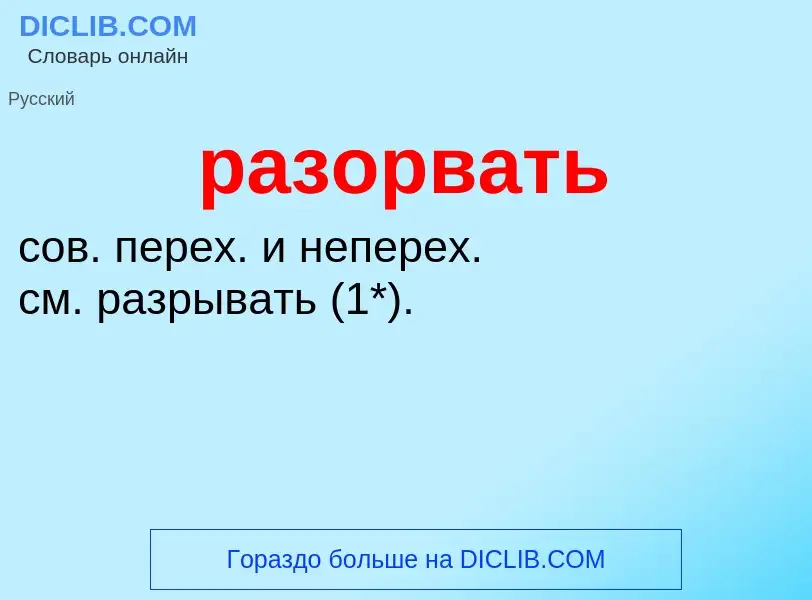 DICLIB.COM
Словарь онлайн

Русский

разорвать

сов. перех. и неперех.
см. разрывать (1*).

Гораздо больше на DICLIB.COM